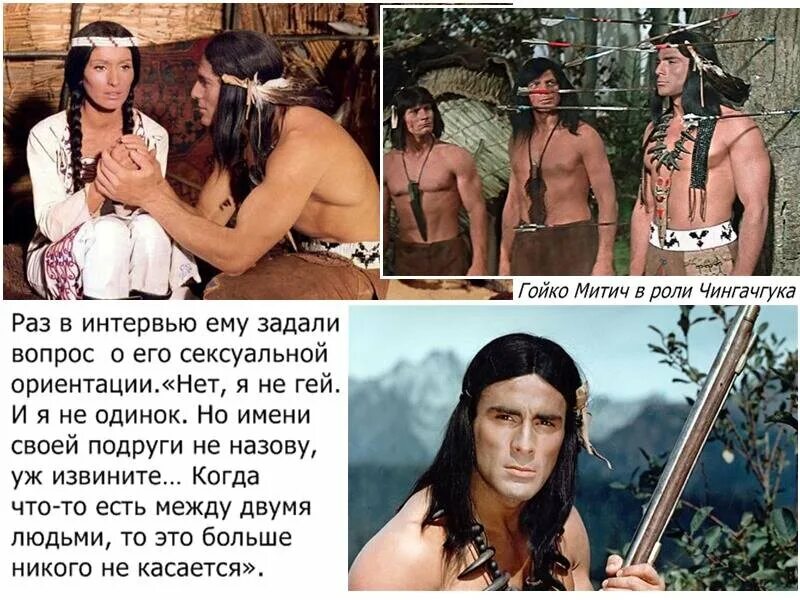 Гойко Митич в роли Чингачгука

Раз в интервью ему задали вопрос о его сексуальной ориентации.«Нет, я не гей. И я не одинок. Но имени своей подруги не назову, уж извините... Когда что-то есть между двумя людьми, то это больше никого не касается».